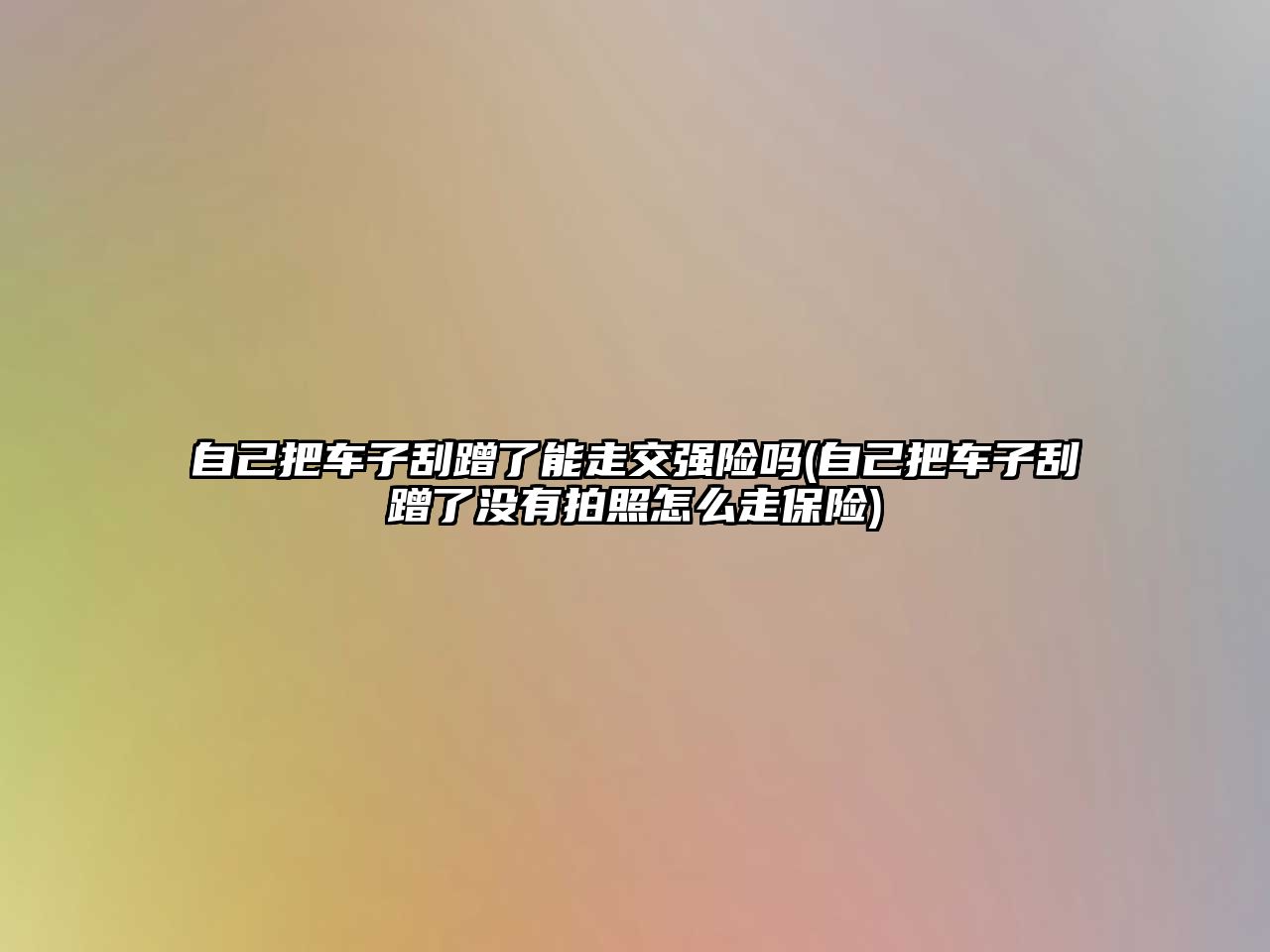 自己把车子刮蹭了能走交强险吗(自己把车子刮蹭了没有拍照怎么走保险)